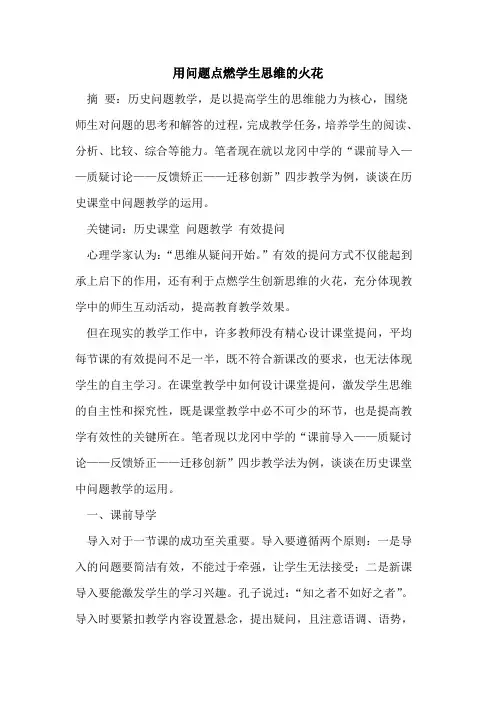 用问题点燃学生思维的火花

摘 要：历史问题教学，是以提高学生的思维能力为核心，围绕师生对问题的思考和解答的过程，完成教学任务，培养学生的阅读、分析、比较、综合等能力。笔者现在就以龙冈中学的“课前导入——质疑讨论——反馈矫正——迁移创新”四步教学为例，谈谈在历史课堂中问题教学的运用。

关键词：历史课堂 问题教学 有效提问

心理学家认为：“思维从疑问开始。”有效的提问方式不仅能起到承上启下的作用，还有利于点燃学生创新思维的火花，充分体现教学中的师生互动活动，提高教育教学效果。

但在现实的教学工作中，许多教师没有精心设计课堂提问，平均每节课的有效提问不足一半，既不符合新课改的要求，也无法体现学生的自主学习。在课堂教学中如何设计课堂提问，激发学生思维的自主性和探究性，既是课堂教学中必不可少的环节，也是提高教学有效性的关键所在。笔者现以龙冈中学的“课前导入——质疑讨论——反馈矫正——迁移创新”四步教学法为例，谈谈在历史课堂中问题教学的运用。

一、课前导学

导入对于一节课的成功至关重要。导入要遵循两个原则：一是导入的问题要简洁有效，不能过于牵强，让学生无法接受；二是新课导入要能激发学生的学习兴趣。孔子说过：“知之者不如好之者”。导入时要紧扣教学内容设置悬念，提出疑问，且注意语调、语势，